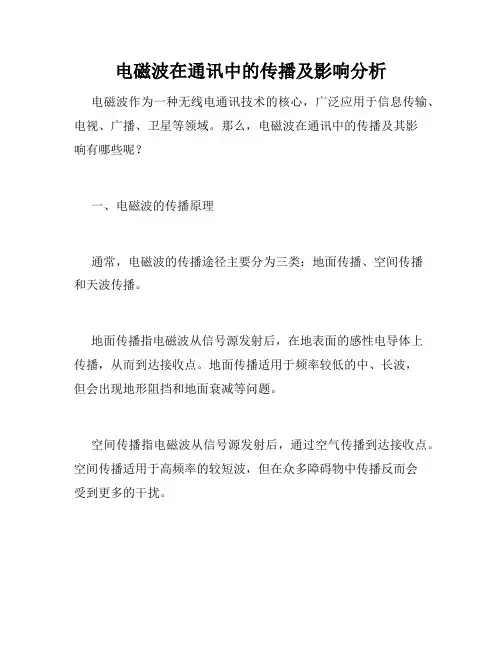 电磁波在通讯中的传播及影响分析

电磁波作为一种无线电通讯技术的核心，广泛应用于信息传输、电视、广播、卫星等领域。那么，电磁波在通讯中的传播及其影响有哪些呢？

一、电磁波的传播原理

通常，电磁波的传播途径主要分为三类：地面传播、空间传播和天波传播。

地面传播指电磁波从信号源发射后，在地表面的感性电导体上传播，从而到达接收点。地面传播适用于频率较低的中、长波，但会出现地形阻挡和地面衰减等问题。

空间传播指电磁波从信号源发射后，通过空气传播到达接收点。空间传播适用于高频率的较短波，但在众多障碍物中传播反而会受到更多的干扰。